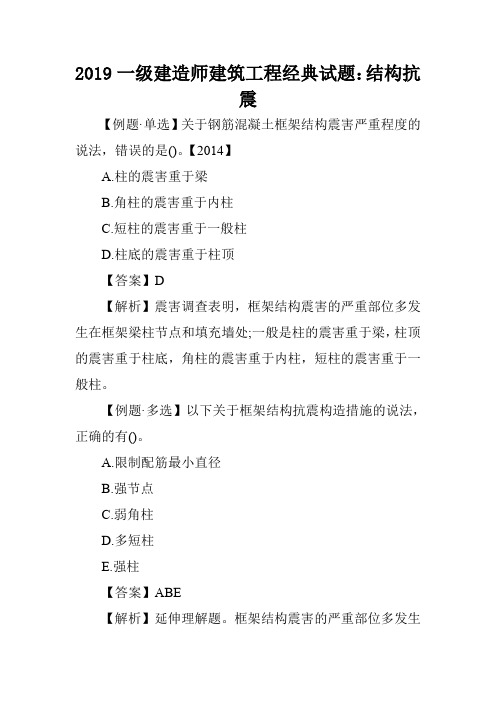 2019 一级建造师建筑工程经典试题:结构抗震

【例题·单选】关于钢筋混凝土框架结构震害严重程度的说法，错误的是()。【2014】

A.柱的震害重于梁

B.角柱的震害重于内柱

C.短柱的震害重于一般柱

D.柱底的震害重于柱顶

【答案】D

【解析】震害调查表明，框架结构震害的严重部位多发生在框架梁柱节点和填充墙处;一般是柱的震害重于梁，柱顶的震害重于柱底，角柱的震害重于内柱，短柱的震害重于一般柱。

【例题·多选】以下关于框架结构抗震构造措施的说法，正确的有()。

A.限制配筋最小直径

B.强节点

C.弱角柱

D.多短柱

E.强柱

【答案】ABE

【解析】延伸理解题。框架结构震害的严重部位多发生